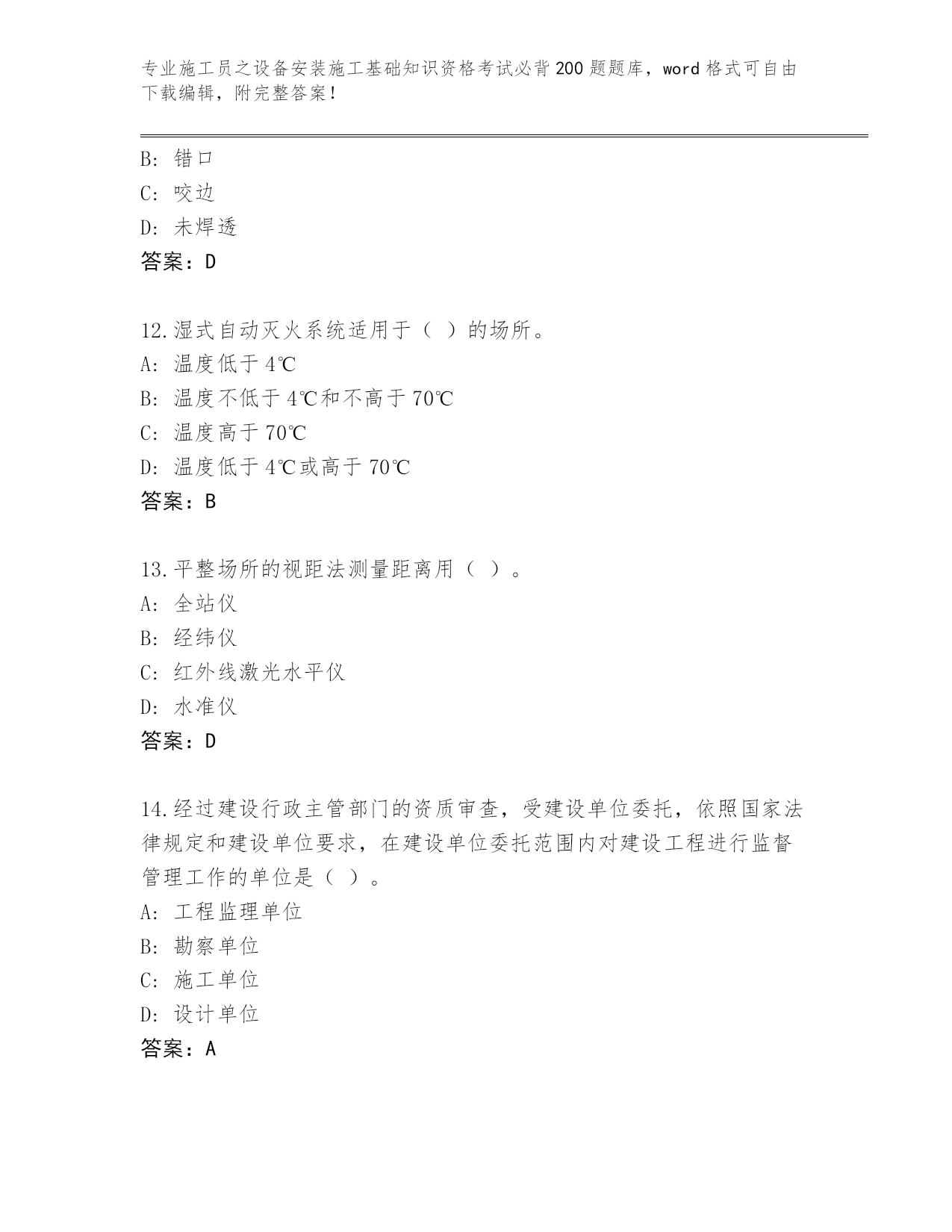 专业施工员之设备安装施工基础知识资格考试必背200题题库，word格式可自由下载编辑，附完整答案！

B: 错口
C: 咬边
D: 未焊透
答案：D

12.湿式自动灭火系统适用于（ ）的场所。
A: 温度低于4℃
B: 温度不低于4℃和不高于70℃
C: 温度高于70℃
D: 温度低于4℃或高于70℃
答案：B

13.平整场所的视距法测量距离用（ ）。
A: 全站仪
B: 经纬仪
C: 红外线激光水平仪
D: 水准仪
答案：D

14.经过建设行政主管部门的资质审查，受建设单位委托，依照国家法律规定和建设单位要求，在建设单位委托范围内对建设工程进行监督管理工作的单位是（ ）。
A: 工程监理单位
B: 勘察单位
C: 施工单位
D: 设计单位
答案：A